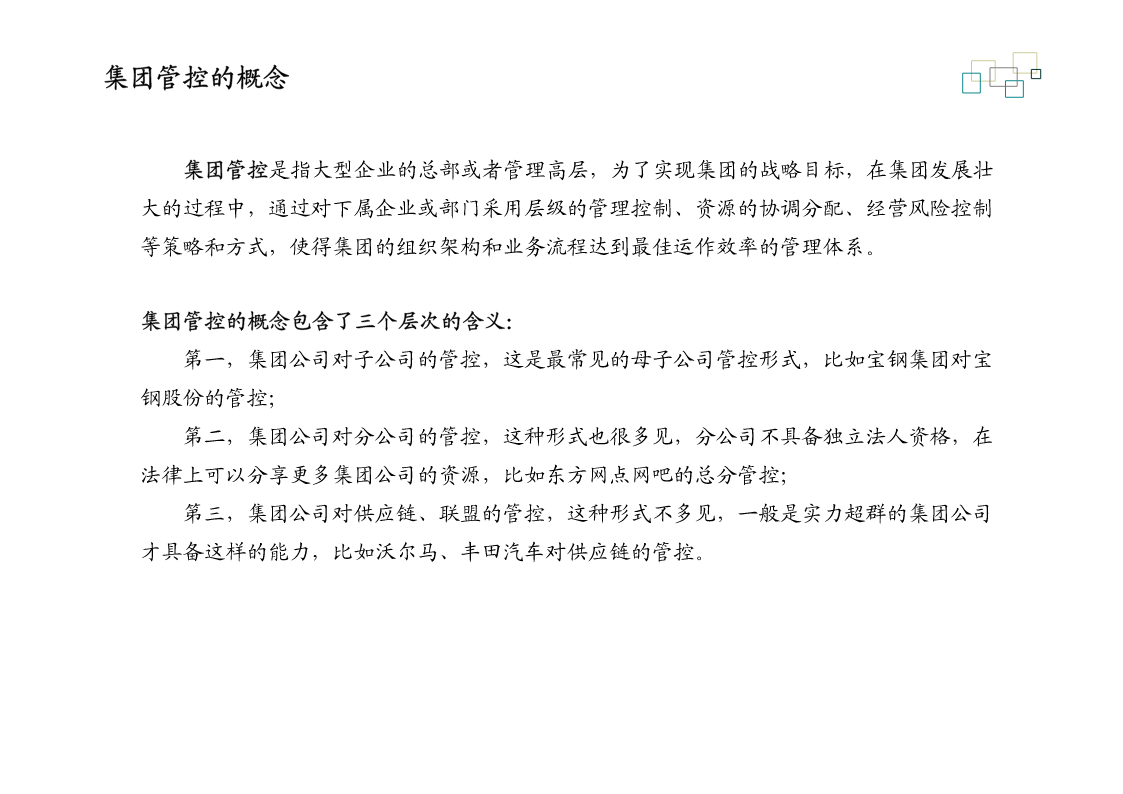 集团管控的概念

集团管控是指大型企业的总部或者管理高层，为了实现集团的战略目标，在集团发展壮大的过程中，通过对下属企业或部门采用层级的管理控制、资源的协调分配、经营风险控制等策略和方式，使得集团的组织架构和业务流程达到最佳运作效率的管理体系。

集团管控的概念包含了三个层次的含义：
第一，集团公司对子公司的管控，这是最常见的母子公司管控形式，比如宝钢集团对宝钢股份的管控；
第二，集团公司对分公司的管控，这种形式也很多见，分公司不具备独立法人资格，在法律上可以分享更多集团公司的资源，比如东方网点网吧的总分管控；
第三，集团公司对供应链、联盟的管控，这种形式不多见，一般是实力超群的集团公司才具备这样的能力，比如沃尔马、丰田汽车对供应链的管控。